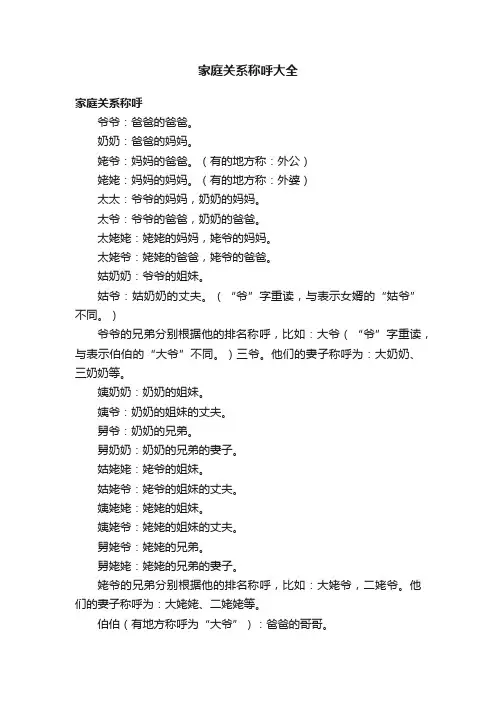 家庭关系称呼大全

家庭关系称呼

爷爷：爸爸的爸爸。

奶奶：爸爸的妈妈。

姥爷：妈妈的爸爸。（有的地方称：外公）

姥姥：妈妈的妈妈。（有的地方称：外婆）

太太：爷爷的妈妈，奶奶的妈妈。

太爷：爷爷的爸爸，奶奶的爸爸。

太姥姥：姥姥的妈妈，姥爷的妈妈。

太姥爷：姥姥的爸爸，姥爷的爸爸。

姑奶奶：爷爷的姐妹。

姑爷：姑奶奶的丈夫。（“爷”字重读，与表示女婿的“姑爷”不同。）

爷爷的兄弟分别根据他的排名称呼，比如：大爷（“爷”字重读，与表示伯伯的“大爷”不同。）三爷。他们的妻子称呼为：大奶奶、三奶奶等。

姨奶奶：奶奶的姐妹。

姨爷：奶奶的姐妹的丈夫。

舅爷：奶奶的兄弟。

舅奶奶：奶奶的兄弟的妻子。

姑姥姥：姥爷的姐妹。

姑姥爷：姥爷的姐妹的丈夫。

姨姥姥：姥姥的姐妹。

姨姥爷：姥姥的姐妹的丈夫。

舅姥爷：姥姥的兄弟。

舅姥姥：姥姥的兄弟的妻子。

姥爷的兄弟分别根据他的排名称呼，比如：大姥爷，二姥爷。他们的妻子称呼为：大姥姥、二姥姥等。

伯伯（有地方称呼为“大爷”）：爸爸的哥哥。